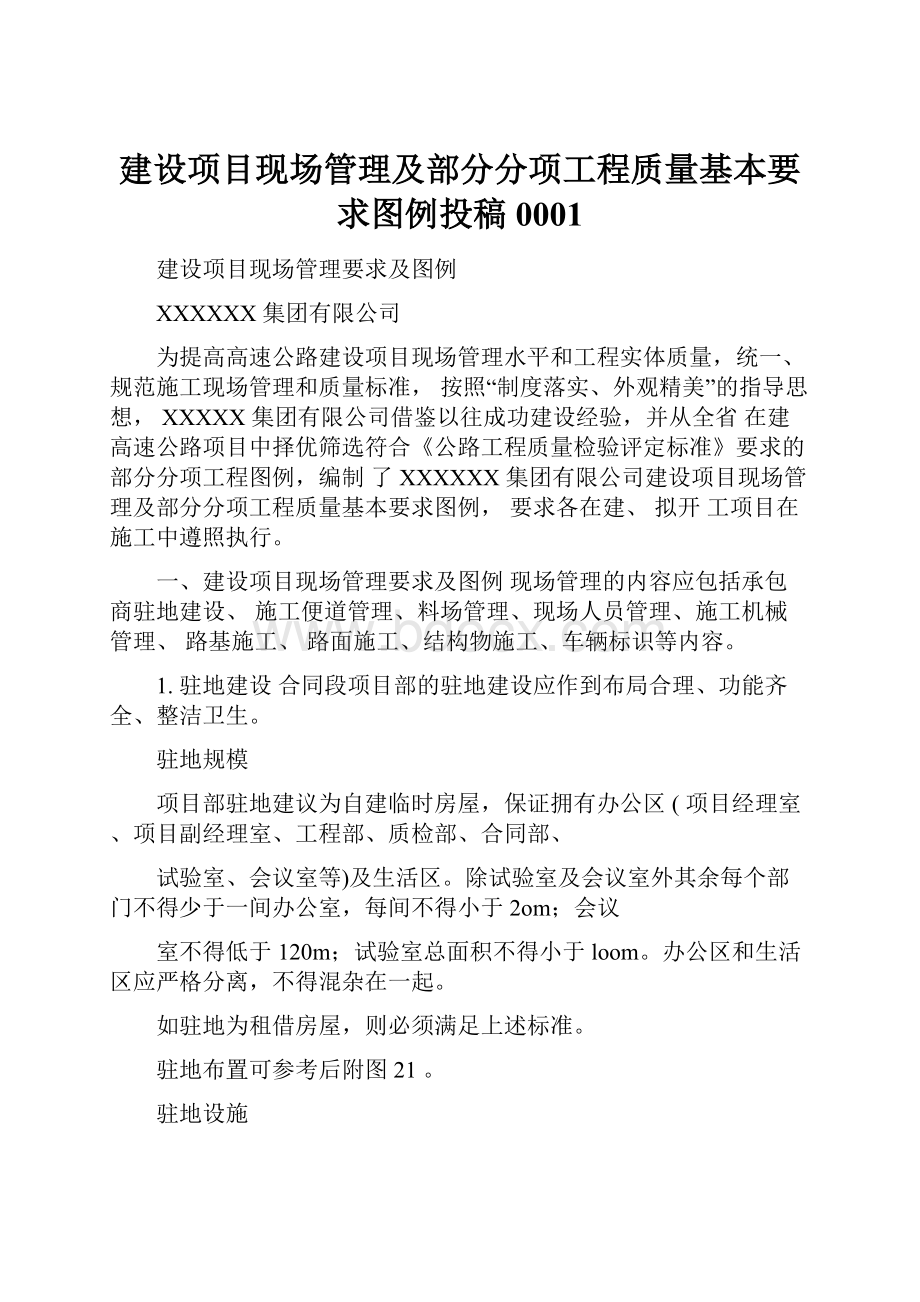 建设项目现场管理及部分分项工程质量基本要求图例投稿 0001

建设项目现场管理要求及图例

XXXXXX 集团有限公司

为提高高速公路建设项目现场管理水平和工程实体质量，统一、规范施工现场管理和质量标准， 按照“制度落实、外观精美”的指导思想， XXXXX 集团有限公司借鉴以往成功建设经验，并从全省 在建高速公路项目中择优筛选符合《公路工程质量检验评定标准》要求的部分分项工程图例，编制 了 XXXXXX 集团有限公司建设项目现场管理及部分分项工程质量基本要求图例， 要求各在建、 拟开 工项目在施工中遵照执行。

一、建设项目现场管理要求及图例 现场管理的内容应包括承包商驻地建设、 施工便道管理、料场管理、现场人员管理、施工机械管理、 路基施工、路面施工、结构物施工、车辆标识等内容。

1. 驻地建设 合同段项目部的驻地建设应作到布局合理、功能齐全、整洁卫生。

驻地规模

项目部驻地建议为自建临时房屋，保证拥有办公区 ( 项目经理室、项目副经理室、工程部、质检部、合同部、

试验室、会议室等)及生活区。除试验室及会议室外其余每个部门不得少于一间办公室，每间不得小于 2om；会议

室不得低于 120m；试验室总面积不得小于 loom。办公区和生活区应严格分离，不得混杂在一起。

如驻地为租借房屋，则必须满足上述标准。

驻地布置可参考后附图 21 。

驻地设施